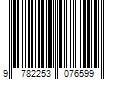 9 782253 076599